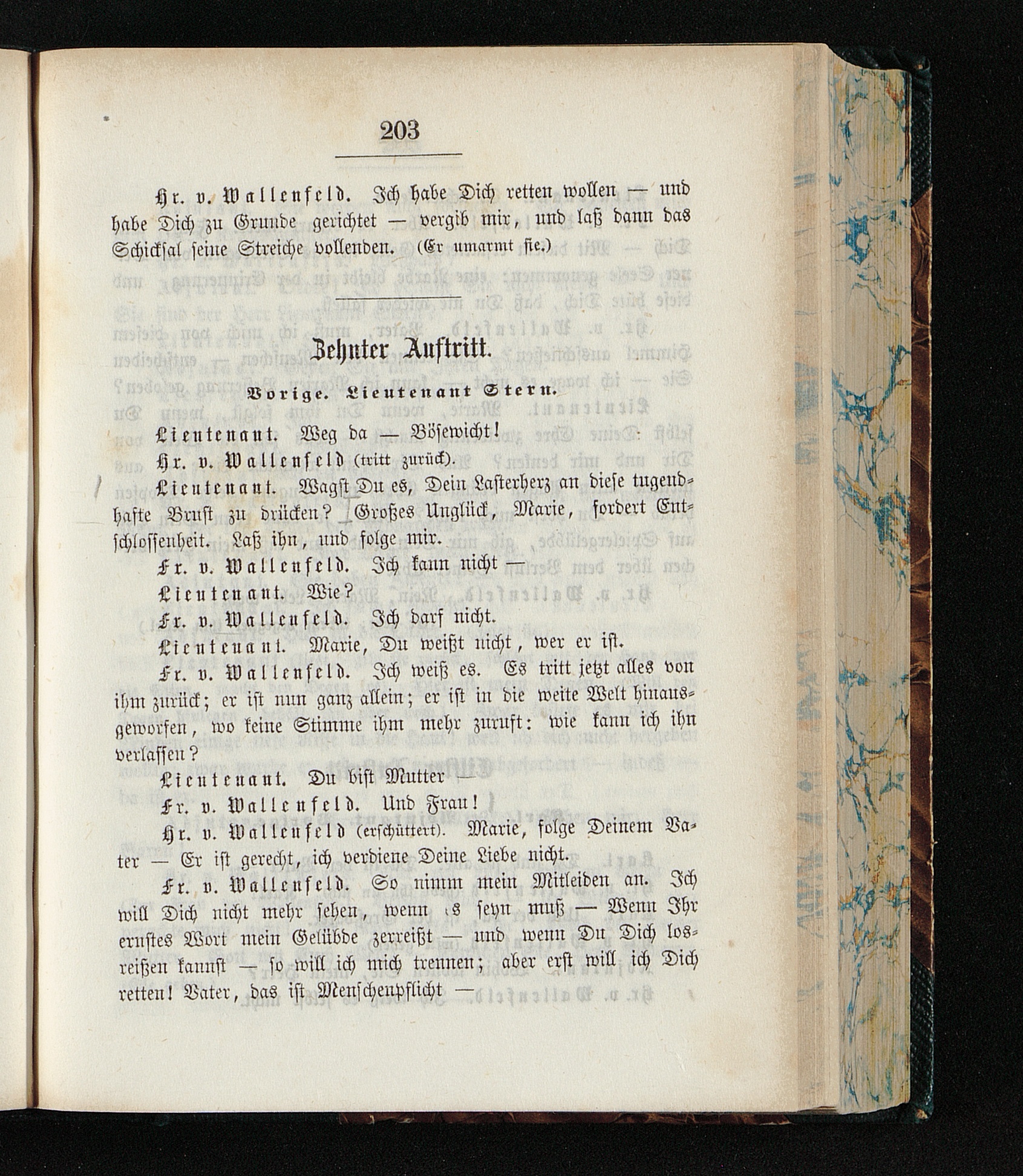 203

Hr. v. Wallenfeld. Ich habe Dich retten wollen — und habe Dich zu Grunde gerichtet — vergib mir, und laß dann das Schicksal seine Streiche vollenden. (Er umarmt sie.)

Zehnter Auftritt.

Vorige. Lieutenant Stern.

Lieutenant. Weg da — Bösewicht!

Hr. v. Wallenfeld (tritt zurück).

Lieutenant. Wagst Du es, Dein Lasterherz an diese tugendhafte Brust zu drücken? Großes Unglück, Marie, fordert Entschlossenheit. Laß ihn, und folge mir.

Fr. v. Wallenfeld. Ich kann nicht —

Lieutenant. Wie?

Fr. v. Wallenfeld. Ich darf nicht.

Lieutenant. Marie, Du weißt nicht, wer er ist.

Fr. v. Wallenfeld. Ich weiß es. Es tritt jetzt alles von ihm zurück; er ist nun ganz allein; er ist in die weite Welt hinausgeworfen, wo keine Stimme ihm mehr zuruft: wie kann ich ihn verlassen?

Lieutenant. Du bist Mutter —

Fr. v. Wallenfeld. Und Frau!

Hr. v. Wallenfeld (erschüttert). Marie, folge Deinem Vater — Er ist gerecht, ich verdiene Deine Liebe nicht.

Fr. v. Wallenfeld. So nimm mein Mitleiden an. Ich will Dich nicht mehr sehen, wenn es seyn muß — Wenn Ihr ernstes Wort mein Gelübde zerreißt — und wenn Du Dich losreißen kannst — so will ich mich trennen; aber erst will ich Dich retten! Vater, das ist Menschenpflicht —